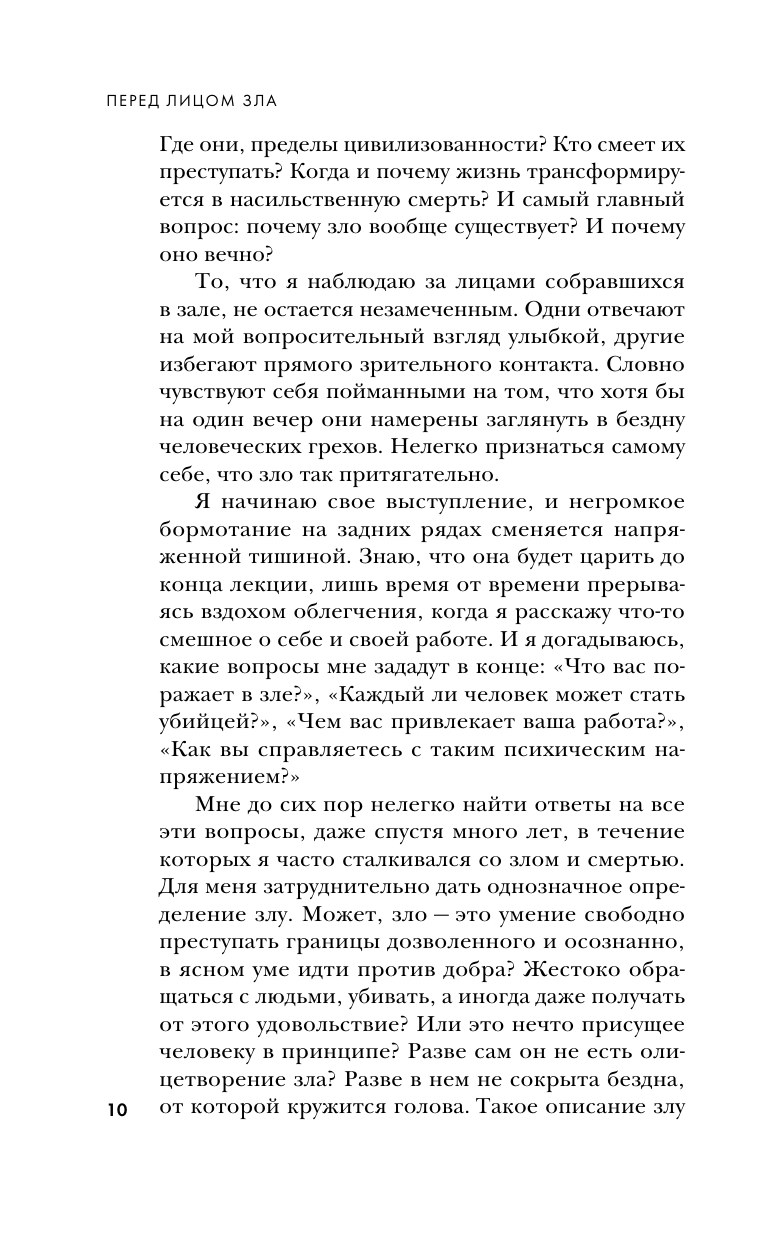 ПЕРЕД ЛИЦОМ ЗЛА

Где они, пределы цивилизованности? Кто смеет их преступать? Когда и почему жизнь трансформируется в насильственную смерть? И самый главный вопрос: почему зло вообще существует? И почему оно вечно?

То, что я наблюдаю за лицами собравшихся в зале, не остается незамеченным. Одни отвечают на мой вопросительный взгляд улыбкой, другие избегают прямого зрительного контакта. Словно чувствуют себя пойманными на том, что хотя бы на один вечер они намерены заглянуть в бездну человеческих грехов. Нелегко признаться самому себе, что зло так притягательно.

Я начинаю свое выступление, и негромкое бормотание на задних рядах сменяется напряженной тишиной. Знаю, что она будет царить до конца лекции, лишь время от времени прерываясь вздохом облегчения, когда я расскажу что-то смешное о себе и своей работе. И я догадываюсь, какие вопросы мне зададут в конце: «Что вас поражает в зле?», «Каждый ли человек может стать убийцей?», «Чем вас привлекает ваша работа?», «Как вы справляетесь с таким психическим напряжением?»

Мне до сих пор нелегко найти ответы на все эти вопросы, даже спустя много лет, в течение которых я часто сталкивался со злом и смертью. Для меня затруднительно дать однозначное определение злу. Может, зло — это умение свободно преступать границы дозволенного и осознанно, в ясном уме идти против добра? Жестоко обращаться с людьми, убивать, а иногда даже получать от этого удовольствие? Или это нечто присущее человеку в принципе? Разве сам он не есть олицетворение зла? Разве в нем не сокрыта бездна, от которой кружится голова. Такое описание злу

10